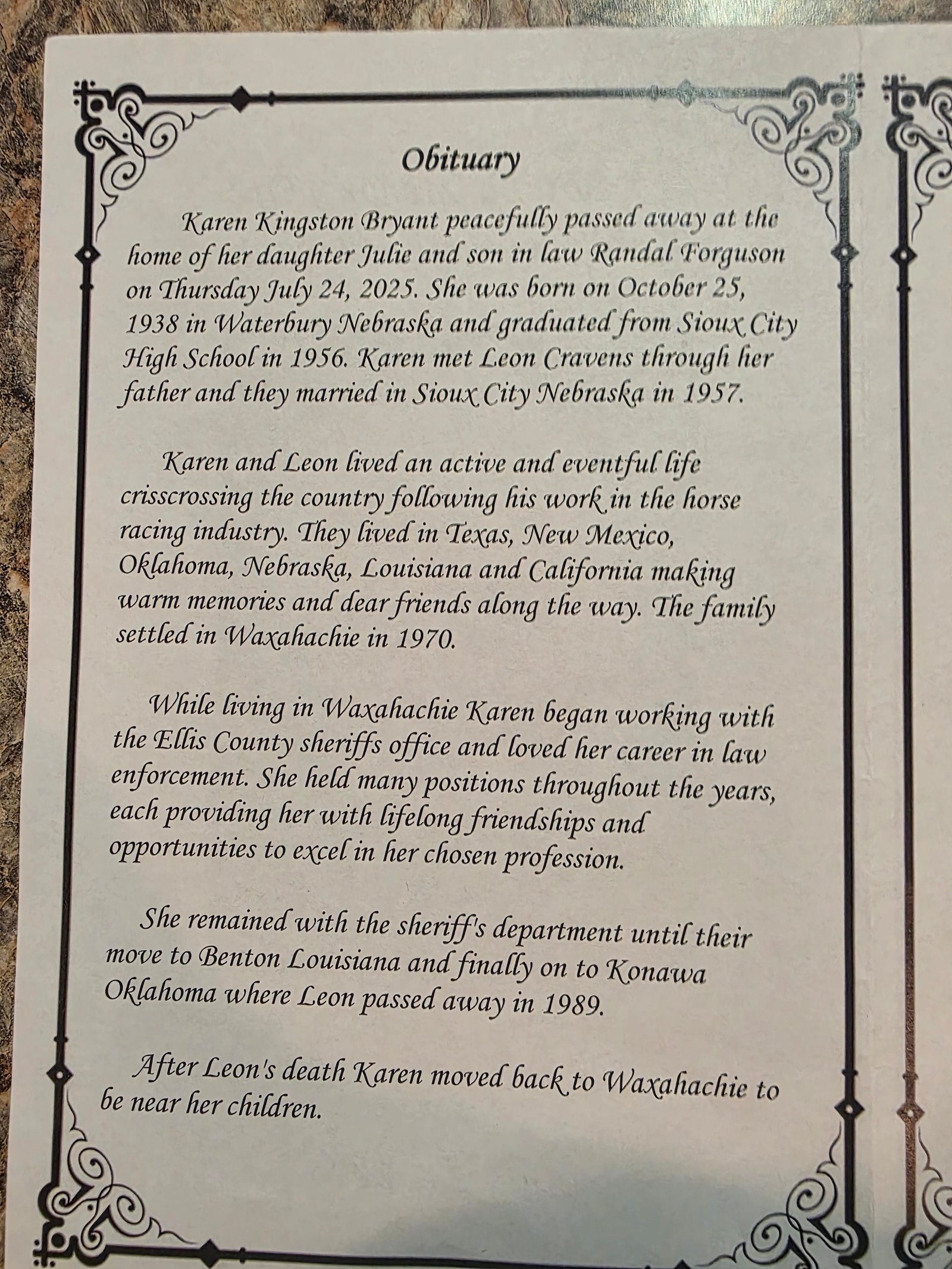 Obituary

Karen Kingston Bryant peacefully passed away at the home of her daughter Julie and son in law Randal Forguson on Thursday July 24, 2025. She was born on October 25, 1938 in Waterbury Nebraska and graduated from Sioux City High School in 1956. Karen met Leon Cravens through her father and they married in Sioux City Nebraska in 1957.

Karen and Leon lived an active and eventful life crisscrossing the country following his work in the horse racing industry. They lived in Texas, New Mexico, Oklahoma, Nebraska, Louisiana and California making warm memories and dear friends along the way. The family settled in Waxahachie in 1970.

While living in Waxahachie Karen began working with the Ellis County sheriffs office and loved her career in law enforcement. She held many positions throughout the years, each providing her with lifelong friendships and opportunities to excel in her chosen profession.

She remained with the sheriff's department until their move to Benton Louisiana and finally on to Konawa Oklahoma where Leon passed away in 1989.

After Leon's death Karen moved back to Waxahachie to be near her children.